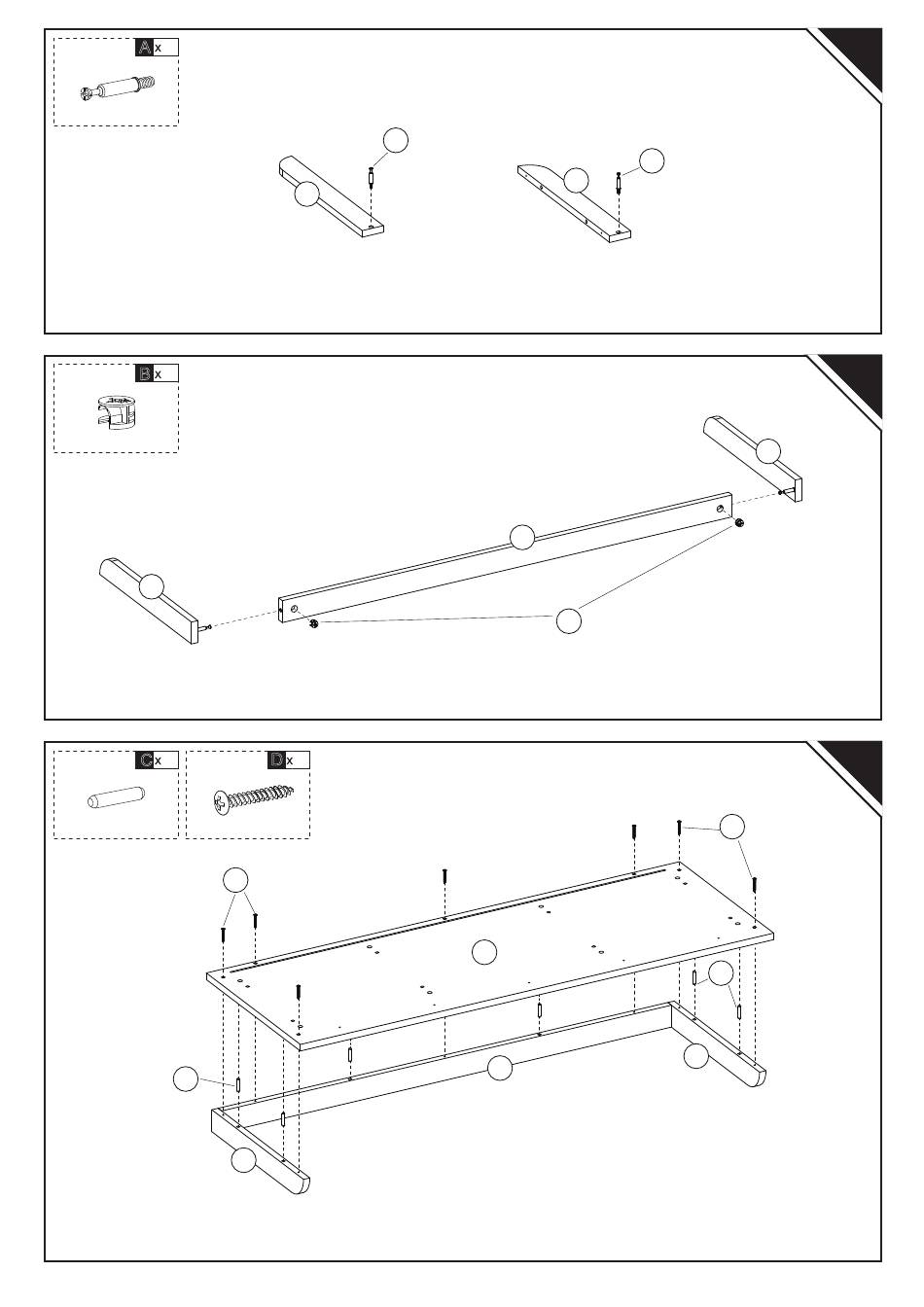 A x

B x

C x

D x